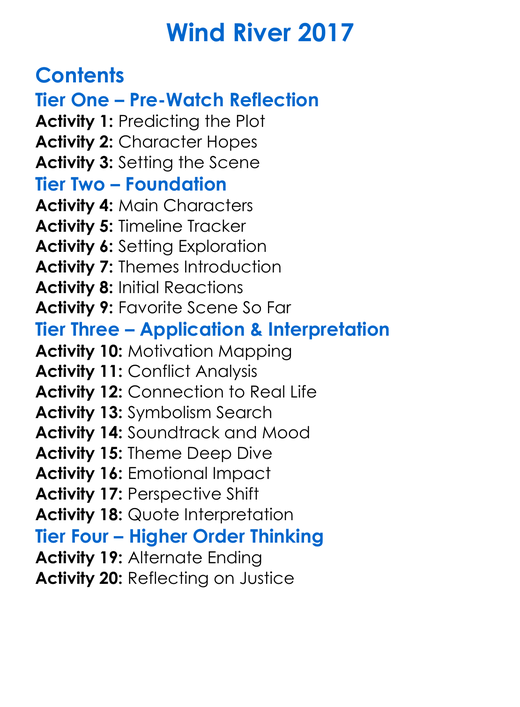 Wind River 2017

Contents
Tier One – Pre-Watch Reflection
Activity 1: Predicting the Plot
Activity 2: Character Hopes
Activity 3: Setting the Scene
Tier Two – Foundation
Activity 4: Main Characters
Activity 5: Timeline Tracker
Activity 6: Setting Exploration
Activity 7: Themes Introduction
Activity 8: Initial Reactions
Activity 9: Favorite Scene So Far
Tier Three – Application & Interpretation
Activity 10: Motivation Mapping
Activity 11: Conflict Analysis
Activity 12: Connection to Real Life
Activity 13: Symbolism Search
Activity 14: Soundtrack and Mood
Activity 15: Theme Deep Dive
Activity 16: Emotional Impact
Activity 17: Perspective Shift
Activity 18: Quote Interpretation
Tier Four – Higher Order Thinking
Activity 19: Alternate Ending
Activity 20: Reflecting on Justice